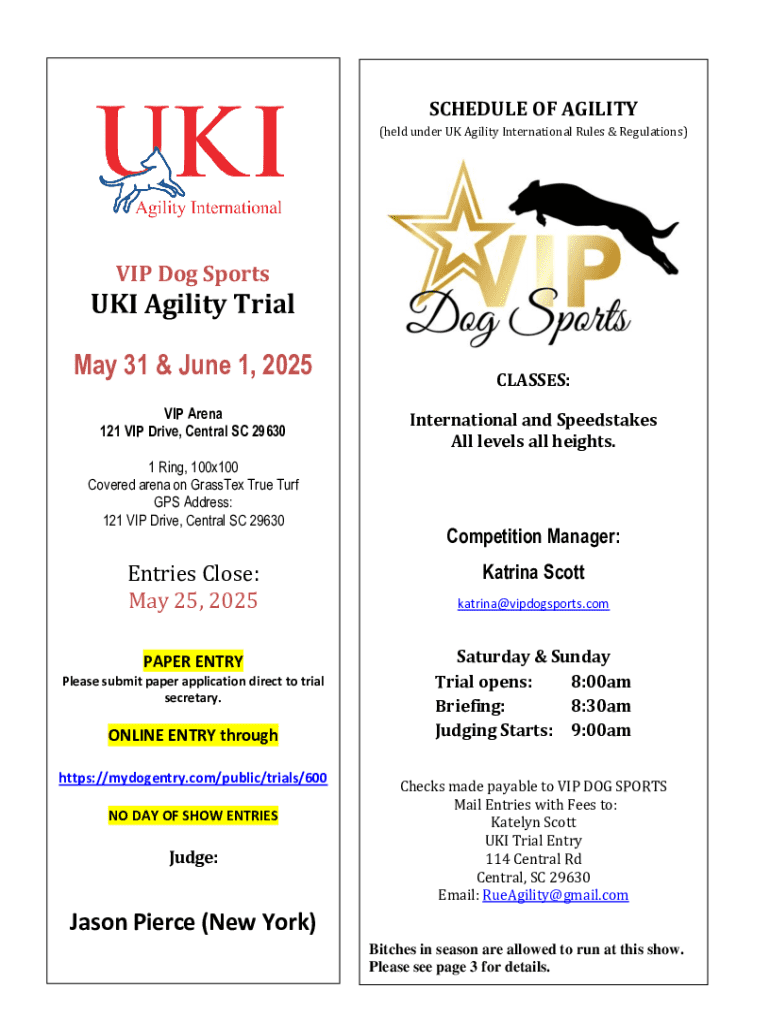 UKI
Agility International

VIP Dog Sports

UKI Agility Trial

May 31 & June 1, 2025

VIP Arena
121 VIP Drive, Central SC 29630

1 Ring, 100x100
Covered arena on GrassTex True Turf
GPS Address:
121 VIP Drive, Central SC 29630

Entries Close:
May 25, 2025

PAPER ENTRY
Please submit paper application direct to trial secretary.

ONLINE ENTRY through

https://mydogentry.com/public/trials/600

NO DAY OF SHOW ENTRIES

Judge:

Jason Pierce (New York)

SCHEDULE OF AGILITY
(held under UK Agility International Rules & Regulations)

VIP
Dog Sports

CLASSES:

International and Speedstakes
All levels all heights.

Competition Manager:
Katrina Scott
katrina@vipdogsports.com

Saturday & Sunday
Trial opens: 8:00am
Briefing: 8:30am
Judging Starts: 9:00am

Checks made payable to VIP DOG SPORTS
Mail Entries with Fees to:
Katelyn Scott
UKI Trial Entry
114 Central Rd
Central, SC 29630
Email: RueAgility@gmail.com

Bitches in season are allowed to run at this show. Please see page 3 for details.